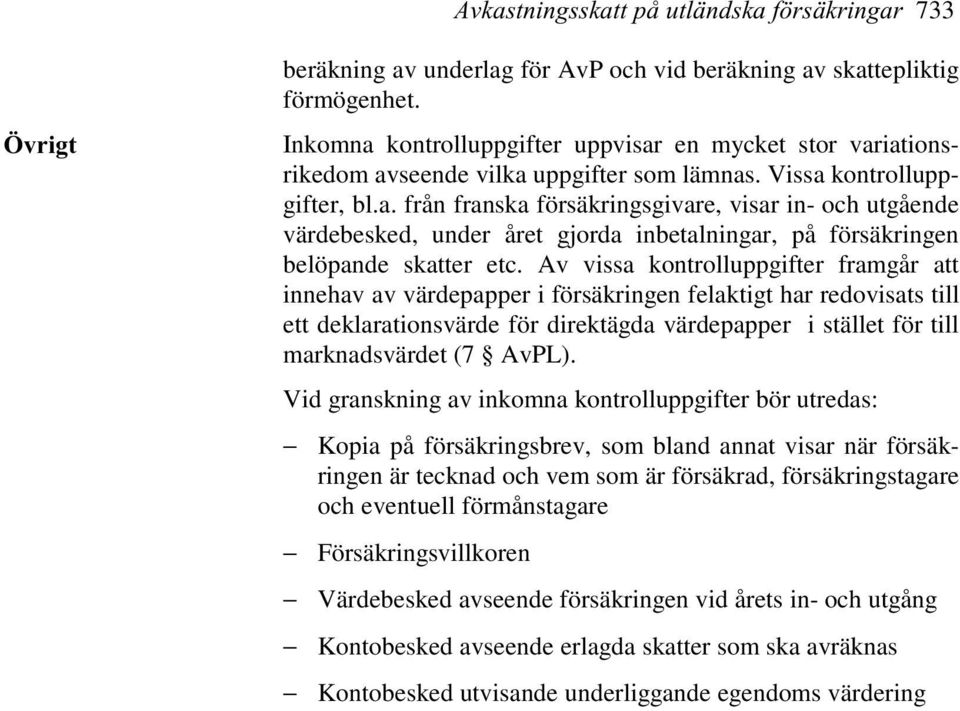 Avkastningsskatt på utländska försäkringar 733

beräkning av underlag för AvP och vid beräkning av skattepliktig förmögenhet.

Övrigt

Inkomna kontrolluppgifter uppvisar en mycket stor variationsrikedom avseende vilka uppgifter som lämnas. Vissa kontrolluppgifter, bl.a. från franska försäkringsgivare, visar in- och utgående värdebesked, under året gjorda inbetalningar, på försäkringen belöpande skatter etc. Av vissa kontrolluppgifter framgår att innehav av värdepapper i försäkringen felaktigt har redovisats till ett deklarationsvärde för direktägda värdepapper i stället för till marknadsvärdet (7 § AvPL).

Vid granskning av inkomna kontrolluppgifter bör utredas:

– Kopia på försäkringsbrev, som bland annat visar när försäkringen är tecknad och vem som är försäkrad, försäkringstagare och eventuell förmånstagare

– Försäkringsvillkoren

– Värdebesked avseende försäkringen vid årets in- och utgång

– Kontobesked avseende erlagda skatter som ska avräknas

– Kontobesked utvisande underliggande egendoms värdering